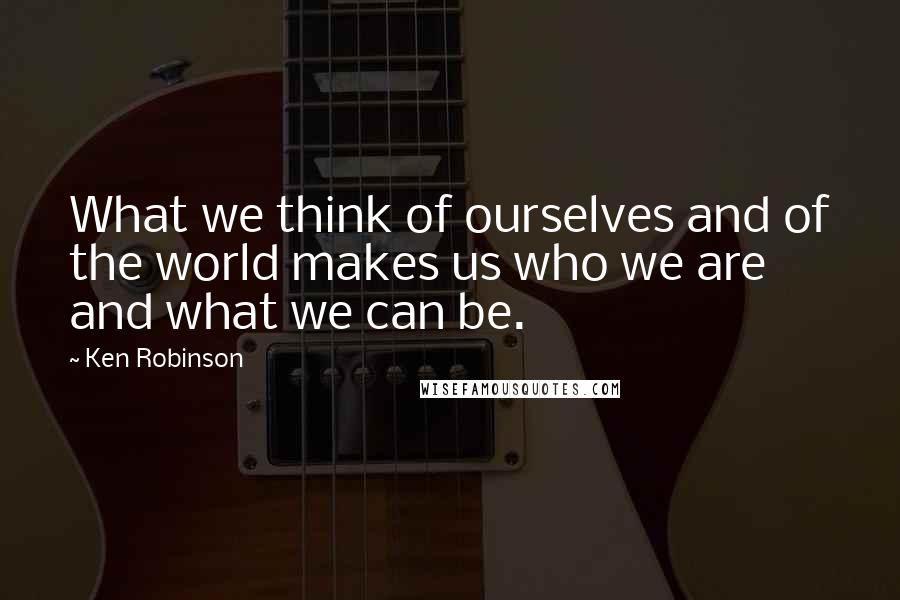 What we think of ourselves and of the world makes us who we are and what we can be.

~ Ken Robinson

WISEFAMOUSQUOTES.COM